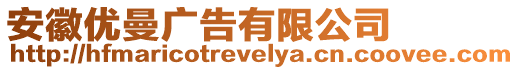 安徽优曼广告有限公司
http://hfmaricotrevelya.cn.coovee.com